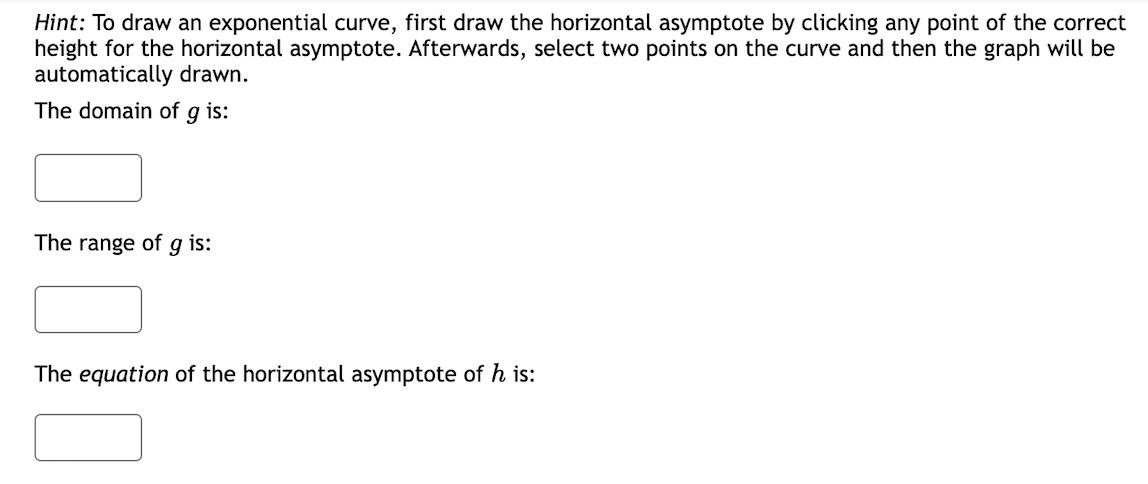 Hint: To draw an exponential curve, first draw the horizontal asymptote by clicking any point of the correct height for the horizontal asymptote. Afterwards, select two points on the curve and then the graph will be automatically drawn.

The domain of $g$ is:

The range of $g$ is:

The equation of the horizontal asymptote of $h$ is: